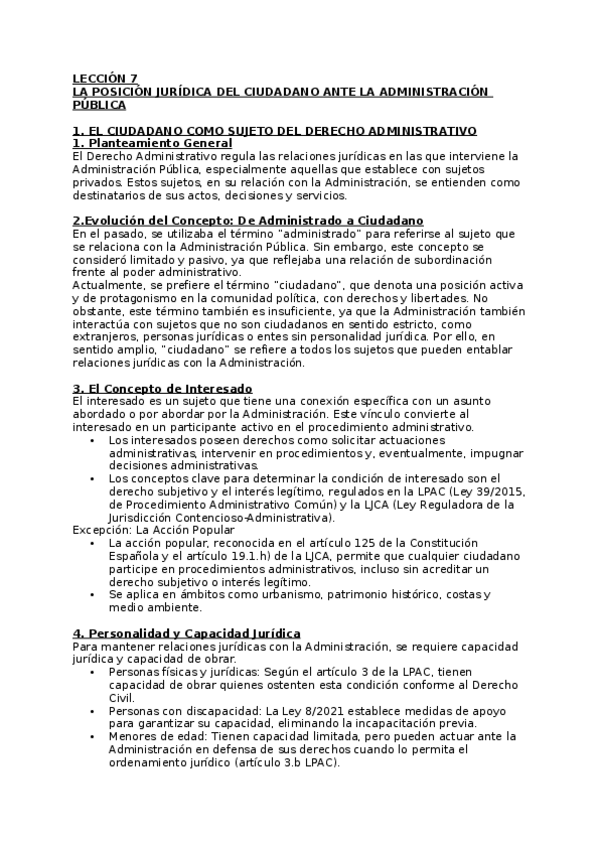 LECCIÓN 7
LA POSICIÓN JURÍDICA DEL CIUDADANO ANTE LA ADMINISTRACIÓN PÚBLICA

1. EL CIUDADANO COMO SUJETO DEL DERECHO ADMINISTRATIVO
1. Planteamiento General
El Derecho Administrativo regula las relaciones jurídicas en las que interviene la Administración Pública, especialmente aquellas que establece con sujetos privados. Estos sujetos, en su relación con la Administración, se entienden como destinatarios de sus actos, decisiones y servicios.

2.Evolución del Concepto: De Administrado a Ciudadano
En el pasado, se utilizaba el término "administrado" para referirse al sujeto que se relaciona con la Administración Pública. Sin embargo, este concepto se consideró limitado y pasivo, ya que reflejaba una relación de subordinación frente al poder administrativo.
Actualmente, se prefiere el término "ciudadano", que denota una posición activa y de protagonismo en la comunidad política, con derechos y libertades. No obstante, este término también es insuficiente, ya que la Administración también interactúa con sujetos que no son ciudadanos en sentido estricto, como extranjeros, personas jurídicas o entes sin personalidad jurídica. Por ello, en sentido amplio, "ciudadano" se refiere a todos los sujetos que pueden entablar relaciones jurídicas con la Administración.

3. El Concepto de Interesado
El interesado es un sujeto que tiene una conexión específica con un asunto abordado o por abordar por la Administración. Este vínculo convierte al interesado en un participante activo en el procedimiento administrativo.
• Los interesados poseen derechos como solicitar actuaciones administrativas, intervenir en procedimientos y, eventualmente, impugnar decisiones administrativas.
• Los conceptos clave para determinar la condición de interesado son el derecho subjetivo y el interés legítimo, regulados en la LPAC (Ley 39/2015, de Procedimiento Administrativo Común) y la LJCA (Ley Reguladora de la Jurisdicción Contencioso-Administrativa).
Excepción: La Acción Popular
• La acción popular, reconocida en el artículo 125 de la Constitución Española y el artículo 19.1.h) de la LJCA, permite que cualquier ciudadano participe en procedimientos administrativos, incluso sin acreditar un derecho subjetivo o interés legítimo.
• Se aplica en ámbitos como urbanismo, patrimonio histórico, costas y medio ambiente.

4. Personalidad y Capacidad Jurídica
Para mantener relaciones jurídicas con la Administración, se requiere capacidad jurídica y capacidad de obrar.
• Personas físicas y jurídicas: Según el artículo 3 de la LPAC, tienen capacidad de obrar quienes ostenten esta condición conforme al Derecho Civil.
• Personas con discapacidad: La Ley 8/2021 establece medidas de apoyo para garantizar su capacidad, eliminando la incapacitación previa.
• Menores de edad: Tienen capacidad limitada, pero pueden actuar ante la Administración en defensa de sus derechos cuando lo permita el ordenamiento jurídico (artículo 3.b LPAC).